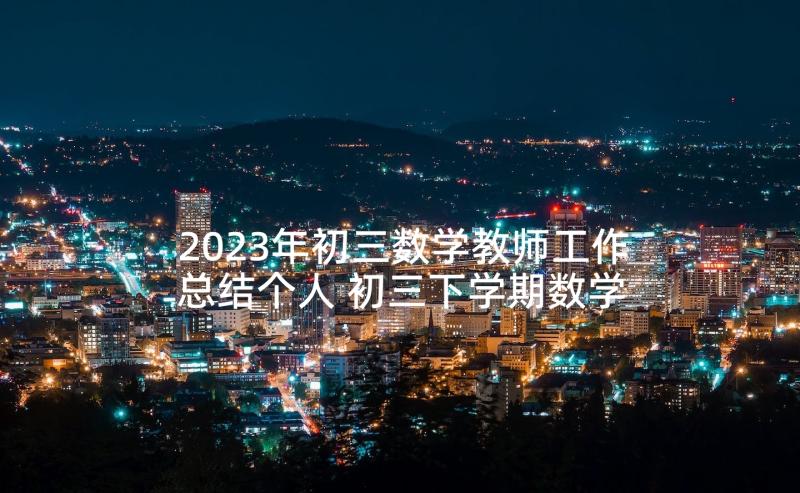 2023年初三数学教师工作总结个人 初三下学期数学